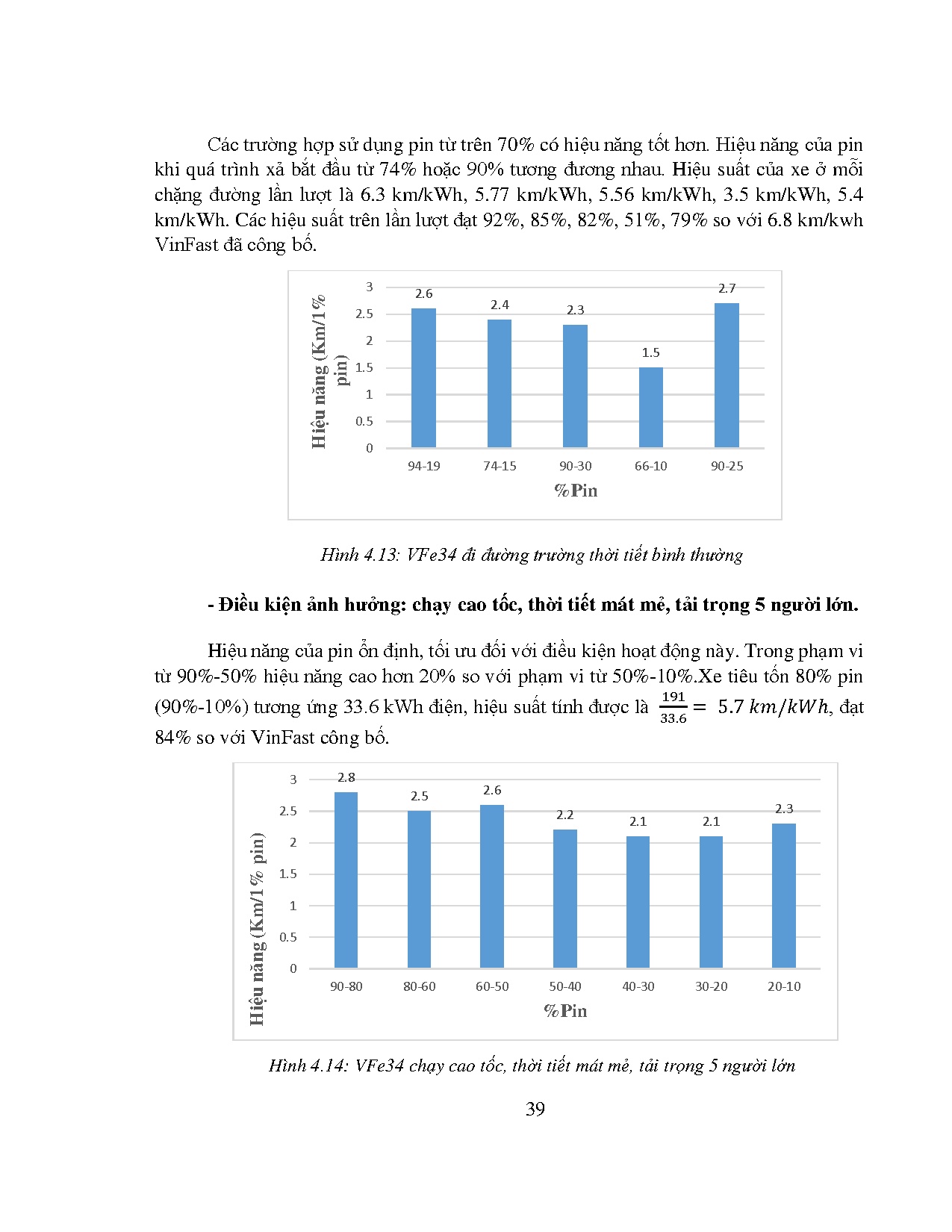 Các trường hợp sử dụng pin từ trên 70% có hiệu năng tốt hơn. Hiệu năng của pin khi quá trình xả bắt đầu từ 74% hoặc 90% tương đương nhau. Hiệu suất của xe ở mỗi chặng đường lần lượt là 6.3 km/kWh, 5.77 km/kWh, 5.56 km/kWh, 3.5 km/kWh, 5.4 km/kWh. Các hiệu suất trên lần lượt đạt 92%, 85%, 82%, 51%, 79% so với 6.8 km/kwh VinFast đã công bố.

Hiệu năng (Km/1% pin)

3
2.5
2
1.5
1
0.5
0

2.6
2.4
2.3
1.5
2.7

94-19
74-15
90-30
66-10
90-25

%Pin

Hình 4.13: VFe34 đi đường trường thời tiết bình thường

- Điều kiện ảnh hưởng: chạy cao tốc, thời tiết mát mẻ, tải trọng 5 người lớn.

Hiệu năng của pin ổn định, tối ưu đối với điều kiện hoạt động này. Trong phạm vi từ 90%-50% hiệu năng cao hơn 20% so với phạm vi từ 50%-10%.Xe tiêu tốn 80% pin (90%-10%) tương ứng 33.6 kWh điện, hiệu suất tính được là $\frac{191}{33.6} = 5.7\ km/kWh$, đạt 84% so với VinFast công bố.

Hiệu năng (Km/1% pin)

3
2.5
2
1.5
1
0.5
0

2.8
2.5
2.6
2.2
2.1
2.1
2.3

90-80
80-60
60-50
50-40
40-30
30-20
20-10

%Pin

Hình 4.14: VFe34 chạy cao tốc, thời tiết mát mẻ, tải trọng 5 người lớn

39